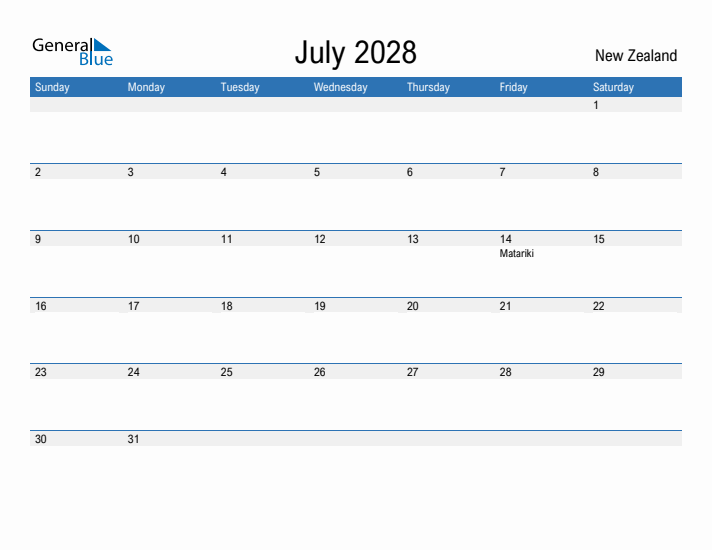 General Blue

July 2028

New Zealand

| Sunday | Monday | Tuesday | Wednesday | Thursday | Friday | Saturday |
|---|---|---|---|---|---|---|
| | | | | | | 1 |
| 2 | 3 | 4 | 5 | 6 | 7 | 8 |
| 9 | 10 | 11 | 12 | 13 | 14 Matariki | 15 |
| 16 | 17 | 18 | 19 | 20 | 21 | 22 |
| 23 | 24 | 25 | 26 | 27 | 28 | 29 |
| 30 | 31 | | | | | |